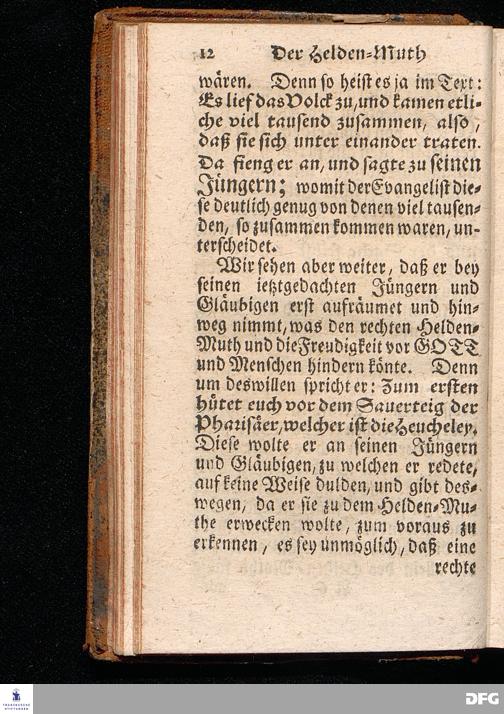 12 Der Helden-Muth

wären. Denn so heist es ja im Text: Es lief das Volck zu, und kamen etliche viel tausend zusammen, also, daß sie sich unter einander traten. Da fieng er an, und sagte zu seinen Jüngern; womit der Evangelist diese deutlich genug von denen viel tausenden, so zusammen kommen waren, unterscheidet.

Wir sehen aber weiter, daß er bey seinen ietztgedachten Jüngern und Gläubigen erst aufräumet und hinweg nimmt, was den rechten Helden-Muth und die Freudigkeit vor GOTT und Menschen hindern könte. Denn um deswillen spricht er: Zum ersten hütet euch vor dem Sauerteig der Pharisäer, welcher ist die Heucheley. Diese wolte er an seinen Jüngern und Gläubigen, zu welchen er redete, auf keine Weise dulden, und gibt deswegen, da er sie zu dem Helden-Muthe erwecken wolte, zum voraus zu erkennen, es sey unmöglich, daß eine rechte

DFG